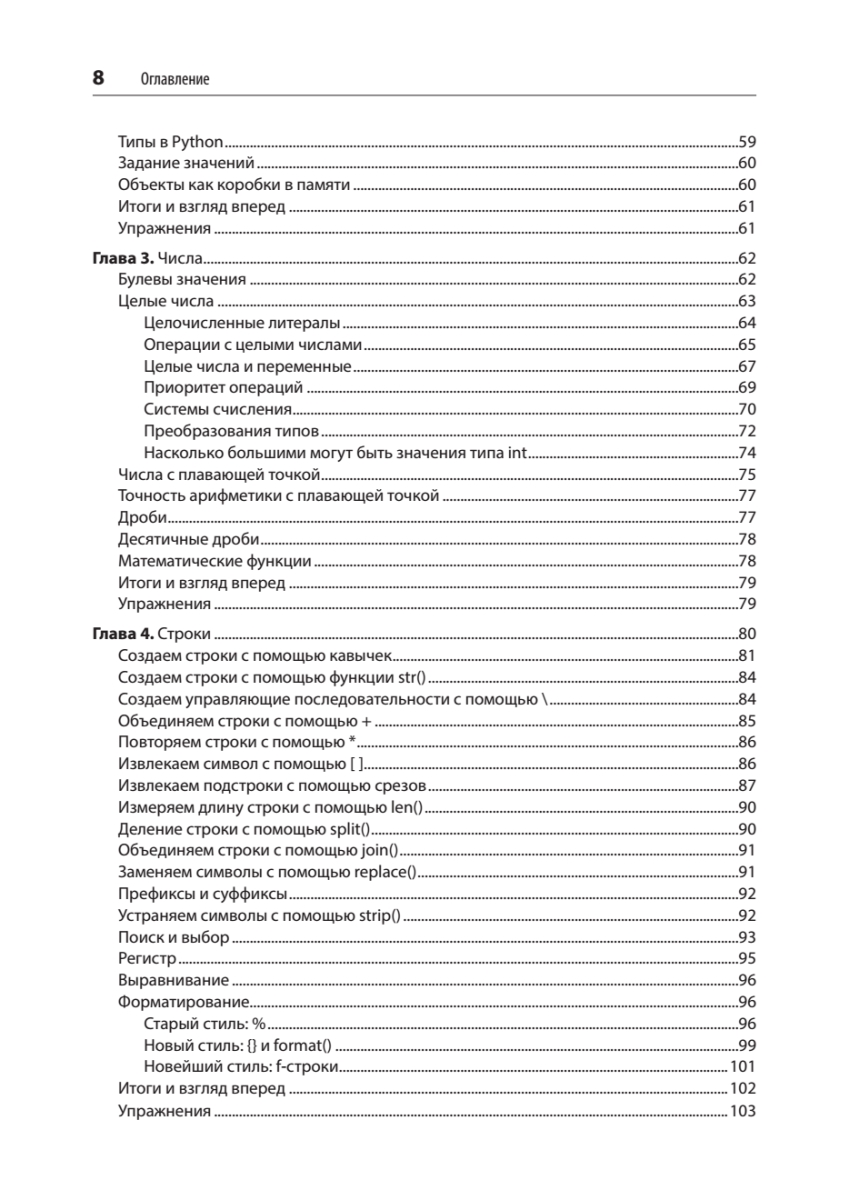 8 Оглавление

Типы в Python 59
Задание значений 60
Объекты как коробки в памяти 60
Итоги и взгляд вперед 61
Упражнения 61

Глава 3. Числа 62
Булевы значения 62
Целые числа 63
Целочисленные литералы 64
Операции с целыми числами 65
Целые числа и переменные 67
Приоритет операций 69
Системы счисления 70
Преобразования типов 72
Насколько большими могут быть значения типа int 74
Числа с плавающей точкой 75
Точность арифметики с плавающей точкой 77
Дроби 77
Десятичные дроби 78
Математические функции 78
Итоги и взгляд вперед 79
Упражнения 79

Глава 4. Строки 80
Создаем строки с помощью кавычек 81
Создаем строки с помощью функции str() 84
Создаем управляющие последовательности с помощью \ 84
Объединяем строки с помощью + 85
Повторяем строки с помощью * 86
Извлекаем символ с помощью [ ] 86
Извлекаем подстроки с помощью срезов 87
Измеряем длину строки с помощью len() 90
Деление строки с помощью split() 90
Объединяем строки с помощью join() 91
Заменяем символы с помощью replace() 91
Префиксы и суффиксы 92
Устраняем символы с помощью strip() 92
Поиск и выбор 93
Регистр 95
Выравнивание 96
Форматирование 96
Старый стиль: % 96
Новый стиль: {} и format() 99
Новейший стиль: f-строки 101
Итоги и взгляд вперед 102
Упражнения 103